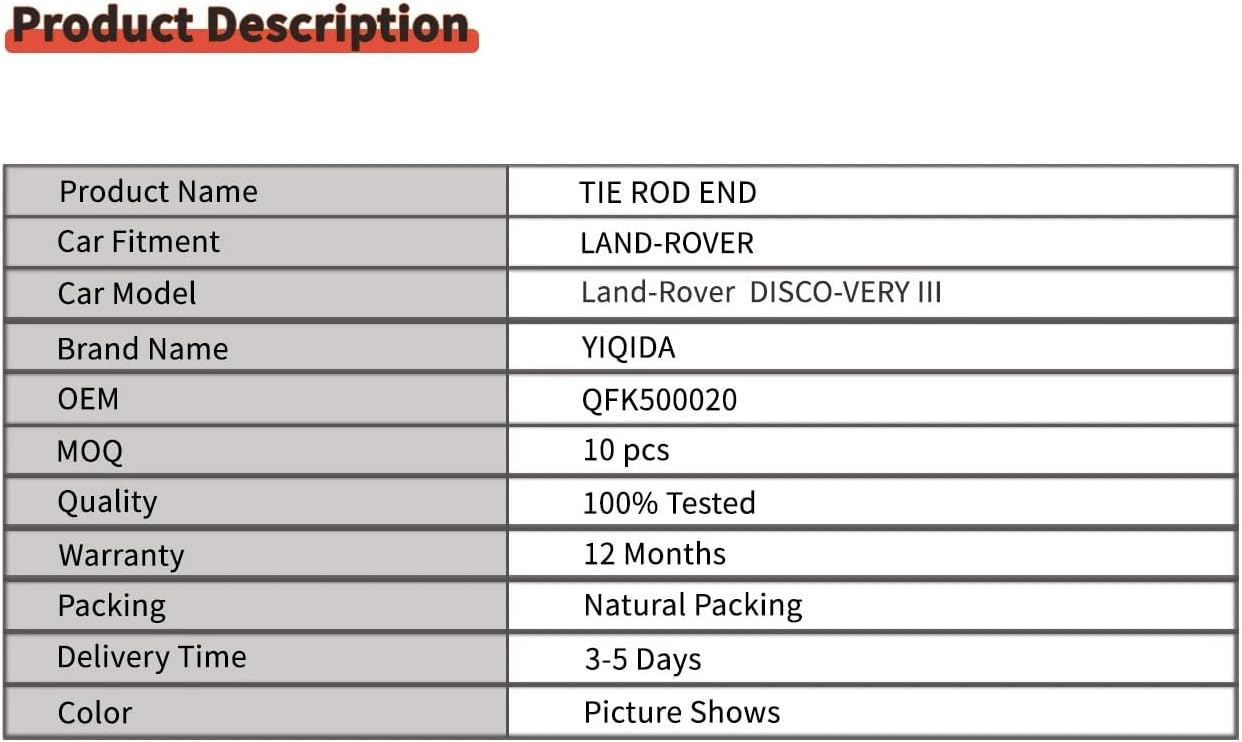 Product Description

| Product Name | TIE ROD END |
|---|---|
| Car Fitment | LAND-ROVER |
| Car Model | Land-Rover DISCO-VERY III |
| Brand Name | YIQIDA |
| OEM | QFK500020 |
| MOQ | 10 pcs |
| Quality | 100% Tested |
| Warranty | 12 Months |
| Packing | Natural Packing |
| Delivery Time | 3-5 Days |
| Color | Picture Shows |